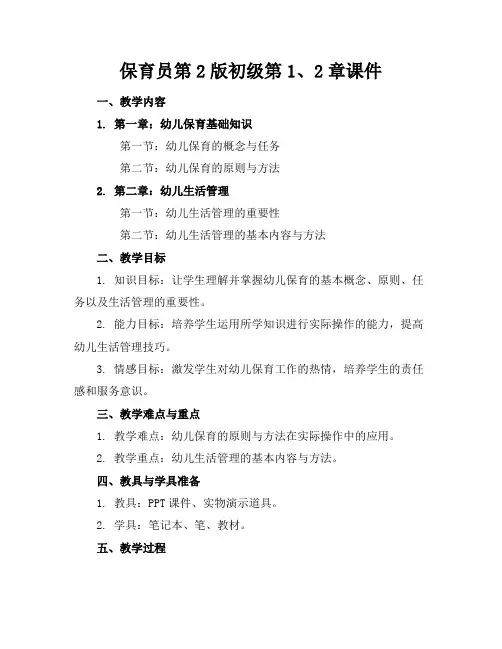 保育员第2版初级第1、2章课件

一、教学内容

1. 第一章：幼儿保育基础知识

第一节：幼儿保育的概念与任务

第二节：幼儿保育的原则与方法

2. 第二章：幼儿生活管理

第一节：幼儿生活管理的重要性

第二节：幼儿生活管理的基本内容与方法

二、教学目标

1. 知识目标：让学生理解并掌握幼儿保育的基本概念、原则、任务以及生活管理的重要性。

2. 能力目标：培养学生运用所学知识进行实际操作的能力，提高幼儿生活管理技巧。

3. 情感目标：激发学生对幼儿保育工作的热情，培养学生的责任感和服务意识。

三、教学难点与重点

1. 教学难点：幼儿保育的原则与方法在实际操作中的应用。

2. 教学重点：幼儿生活管理的基本内容与方法。

四、教具与学具准备

1. 教具：PPT课件、实物演示道具。

2. 学具：笔记本、笔、教材。

五、教学过程